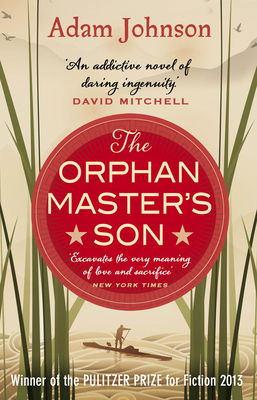 Adam Johnson

'An addictive novel of daring ingenuity.'
DAVID MITCHELL

The
ORPHAN
MASTER'S
SON

'Excavates the very meaning of love and sacrifice'
NEW YORK TIMES

Winner of the PULITZER PRIZE for Fiction 2013